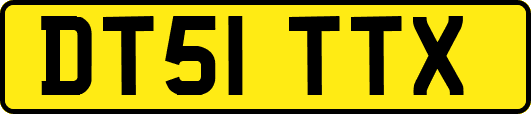 DT51 TTX